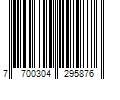 7 700304 295876